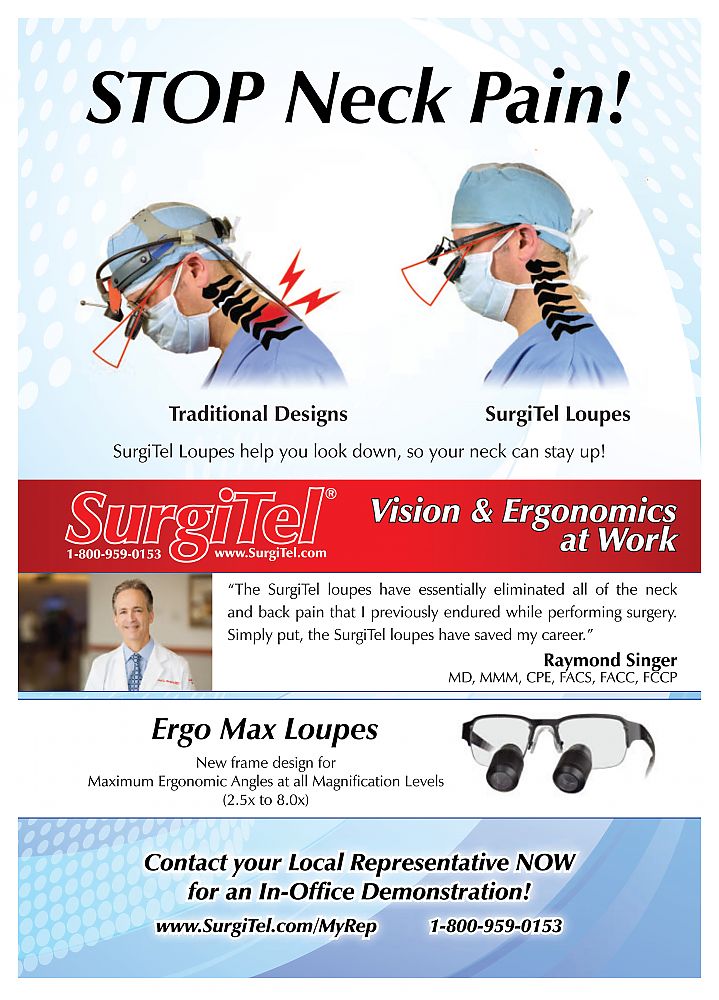 STOP Neck Pain!

Traditional Designs

SurgiTel Loupes

SurgiTel Loupes help you look down, so your neck can stay up!

SurgiTel®

1-800-959-0153 www.SurgiTel.com

Vision & Ergonomics at Work

"The SurgiTel loupes have essentially eliminated all of the neck and back pain that I previously endured while performing surgery. Simply put, the SurgiTel loupes have saved my career."

Raymond Singer
MD, MMM, CPE, FACS, FACC, FCCP

Ergo Max Loupes

New frame design for Maximum Ergonomic Angles at all Magnification Levels (2.5x to 8.0x)

Contact your Local Representative NOW for an In-Office Demonstration!

www.SurgiTel.com/MyRep 1-800-959-0153